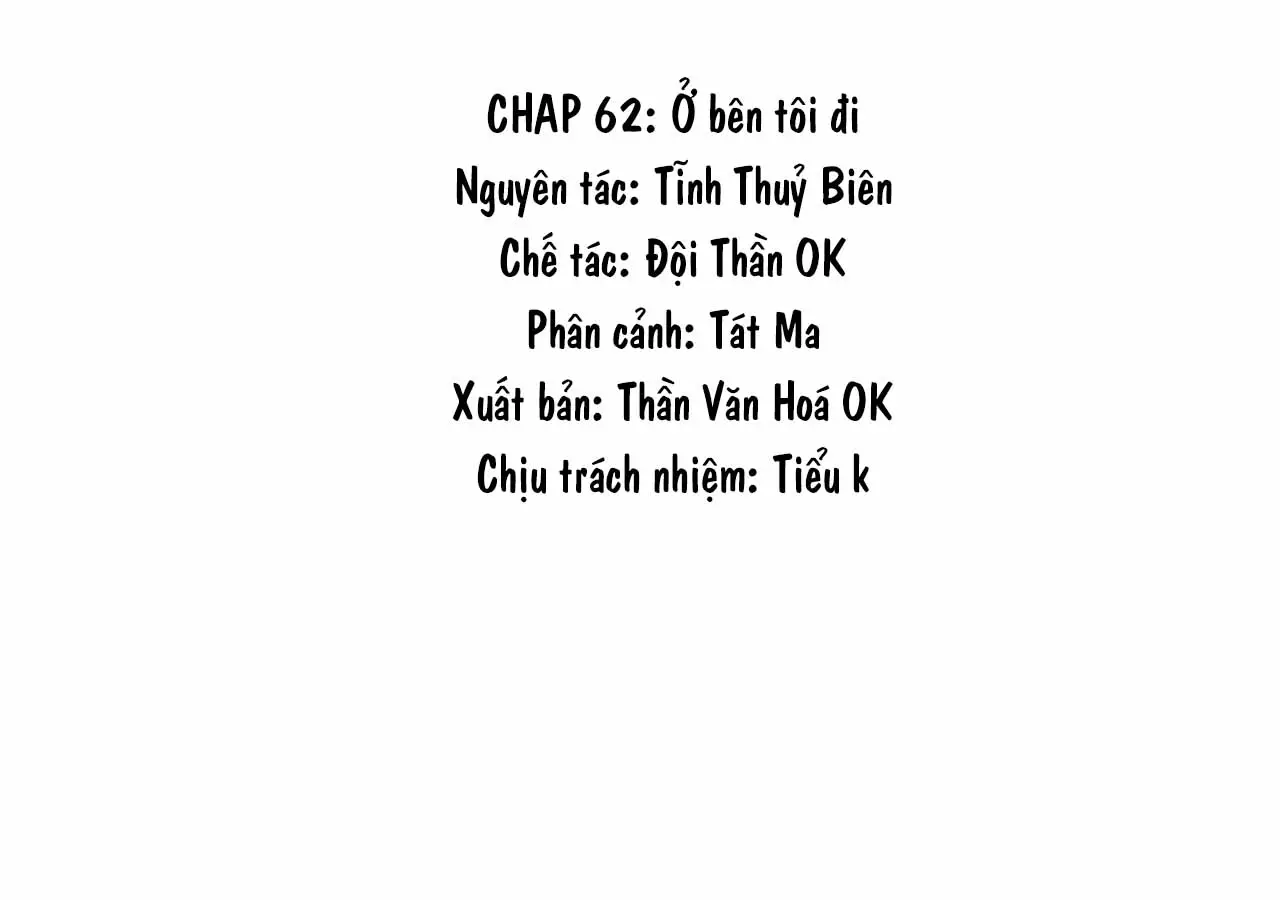 CHAP 62: Ở bên tôi đi
Nguyên tác: Tĩnh Thuỷ Biên
Chế tác: Đội Thần OK
Phân cảnh: Tát Ma
Xuất bản: Thần Văn Hoá OK
Chịu trách nhiệm: Tiểu k